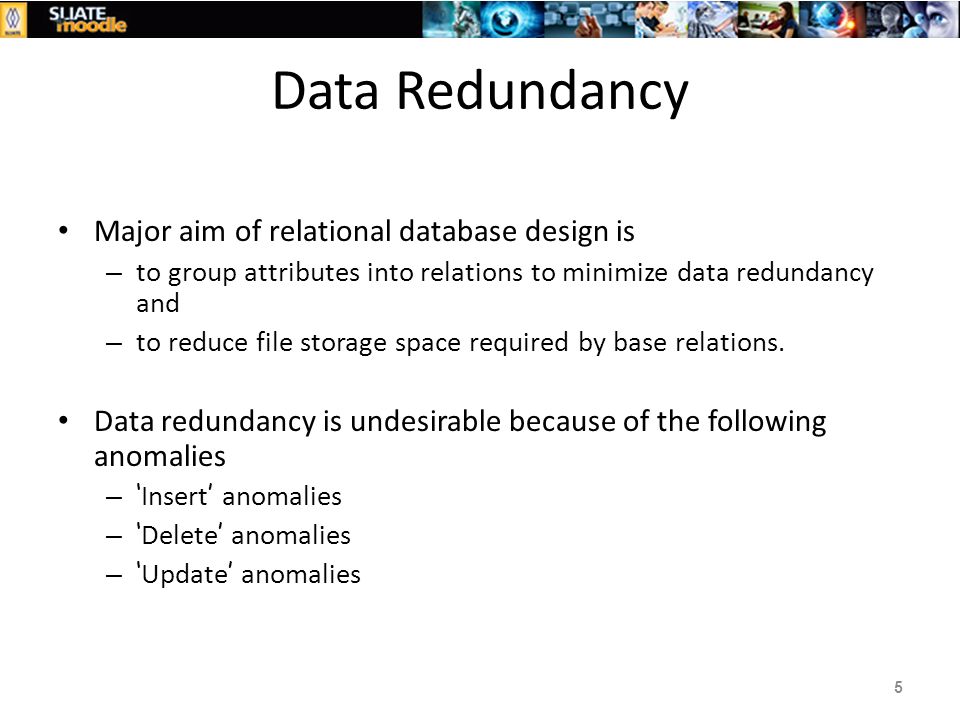 SLIATE moodle

Data Redundancy

• Major aim of relational database design is
– to group attributes into relations to minimize data redundancy and
– to reduce file storage space required by base relations.

• Data redundancy is undesirable because of the following anomalies
– 'Insert' anomalies
– 'Delete' anomalies
– 'Update' anomalies

5